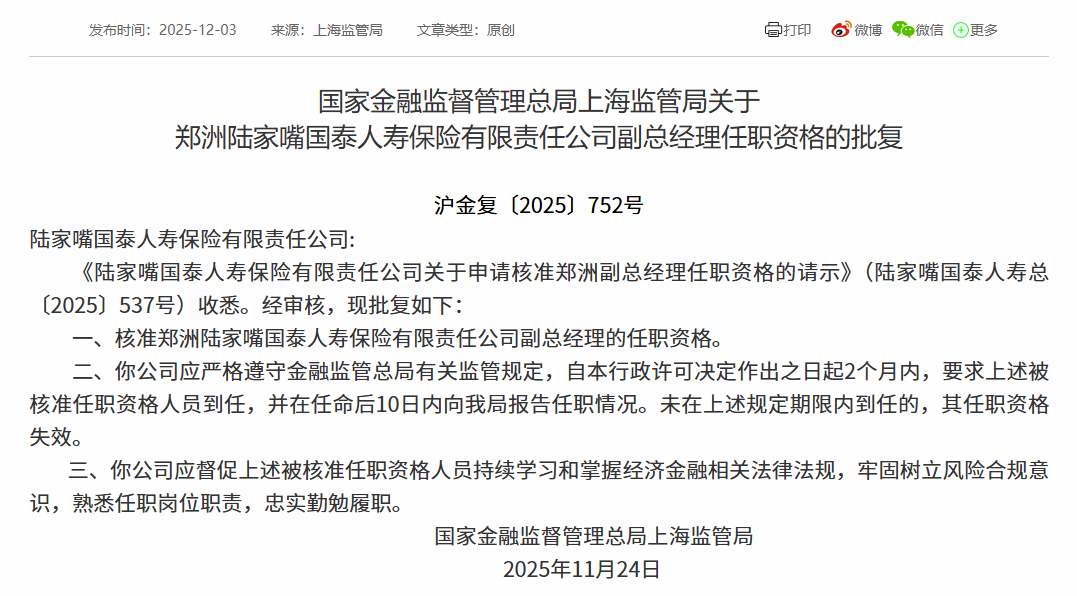 发布时间：2025-12-03　　来源：上海监管局　　文章类型：原创

打印　微博　微信　更多

国家金融监督管理总局上海监管局关于
郑洲陆家嘴国泰人寿保险有限责任公司副总经理任职资格的批复

沪金复〔2025〕752号

陆家嘴国泰人寿保险有限责任公司:

《陆家嘴国泰人寿保险有限责任公司关于申请核准郑洲副总经理任职资格的请示》（陆家嘴国泰人寿总〔2025〕537号）收悉。经审核，现批复如下：

一、核准郑洲陆家嘴国泰人寿保险有限责任公司副总经理的任职资格。

二、你公司应严格遵守金融监管总局有关监管规定，自本行政许可决定作出之日起2个月内，要求上述被核准任职资格人员到任，并在任命后10日内向我局报告任职情况。未在上述规定期限内到任的，其任职资格失效。

三、你公司应督促上述被核准任职资格人员持续学习和掌握经济金融相关法律法规，牢固树立风险合规意识，熟悉任职岗位职责，忠实勤勉履职。

国家金融监督管理总局上海监管局
2025年11月24日